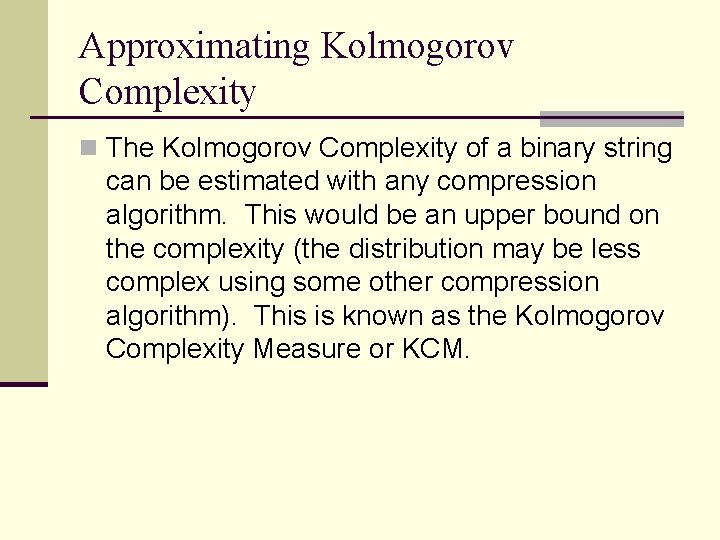 Approximating Kolmogorov Complexity

The Kolmogorov Complexity of a binary string can be estimated with any compression algorithm. This would be an upper bound on the complexity (the distribution may be less complex using some other compression algorithm). This is known as the Kolmogorov Complexity Measure or KCM.